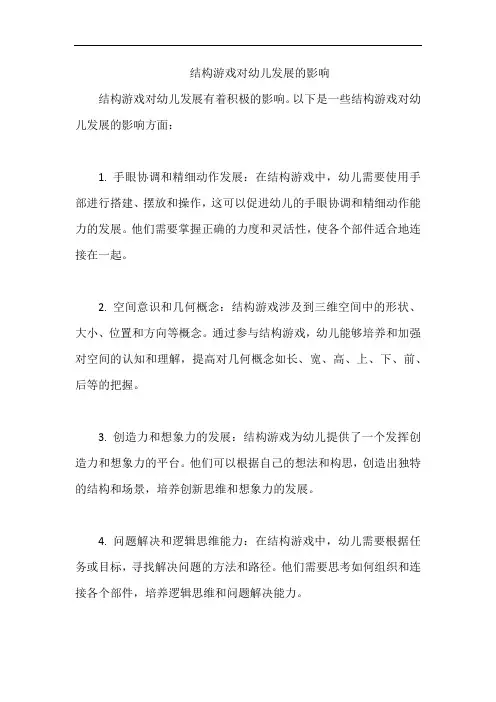 结构游戏对幼儿发展的影响

结构游戏对幼儿发展有着积极的影响。以下是一些结构游戏对幼儿发展的影响方面：

1. 手眼协调和精细动作发展：在结构游戏中，幼儿需要使用手部进行搭建、摆放和操作，这可以促进幼儿的手眼协调和精细动作能力的发展。他们需要掌握正确的力度和灵活性，使各个部件适合地连接在一起。

2. 空间意识和几何概念：结构游戏涉及到三维空间中的形状、大小、位置和方向等概念。通过参与结构游戏，幼儿能够培养和加强对空间的认知和理解，提高对几何概念如长、宽、高、上、下、前、后等的把握。

3. 创造力和想象力的发展：结构游戏为幼儿提供了一个发挥创造力和想象力的平台。他们可以根据自己的想法和构思，创造出独特的结构和场景，培养创新思维和想象力的发展。

4. 问题解决和逻辑思维能力：在结构游戏中，幼儿需要根据任务或目标，寻找解决问题的方法和路径。他们需要思考如何组织和连接各个部件，培养逻辑思维和问题解决能力。